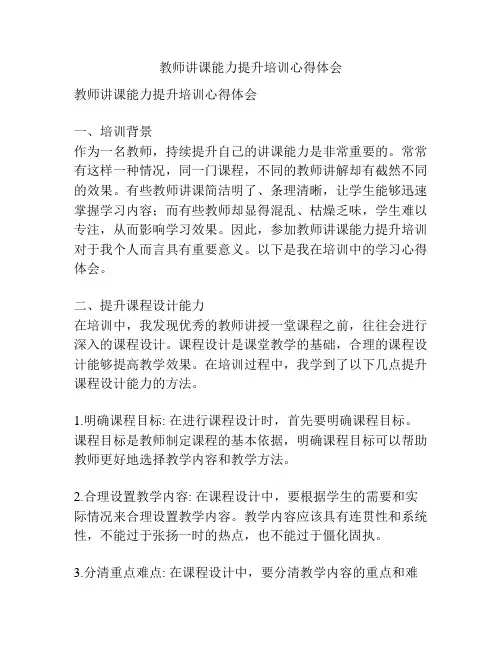 教师讲课能力提升培训心得体会

教师讲课能力提升培训心得体会

一、培训背景
作为一名教师，持续提升自己的讲课能力是非常重要的。常常有这样一种情况，同一门课程，不同的教师讲解却有截然不同的效果。有些教师讲课简洁明了、条理清晰，让学生能够迅速掌握学习内容；而有些教师却显得混乱、枯燥乏味，学生难以专注，从而影响学习效果。因此，参加教师讲课能力提升培训对于我个人而言具有重要意义。以下是我在培训中的学习心得体会。

二、提升课程设计能力
在培训中，我发现优秀的教师讲授一堂课程之前，往往会进行深入的课程设计。课程设计是课堂教学的基础，合理的课程设计能够提高教学效果。在培训过程中，我学到了以下几点提升课程设计能力的方法。

1.明确课程目标: 在进行课程设计时，首先要明确课程目标。课程目标是教师制定课程的基本依据，明确课程目标可以帮助教师更好地选择教学内容和教学方法。

2.合理设置教学内容: 在课程设计中，要根据学生的需要和实际情况来合理设置教学内容。教学内容应该具有连贯性和系统性，不能过于张扬一时的热点，也不能过于僵化固执。

3.分清重点难点: 在课程设计中，要分清教学内容的重点和难